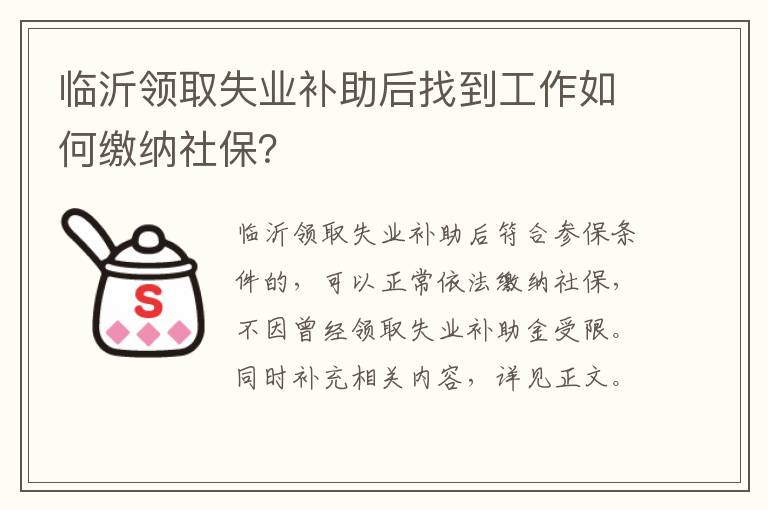 临沂领取失业补助后找到工作如何缴纳社保?

S

临沂领取失业补助后符合参保条件的，可以正常依法缴纳社保，不因曾经领取失业补助金受限。同时补充相关内容，详见正文。